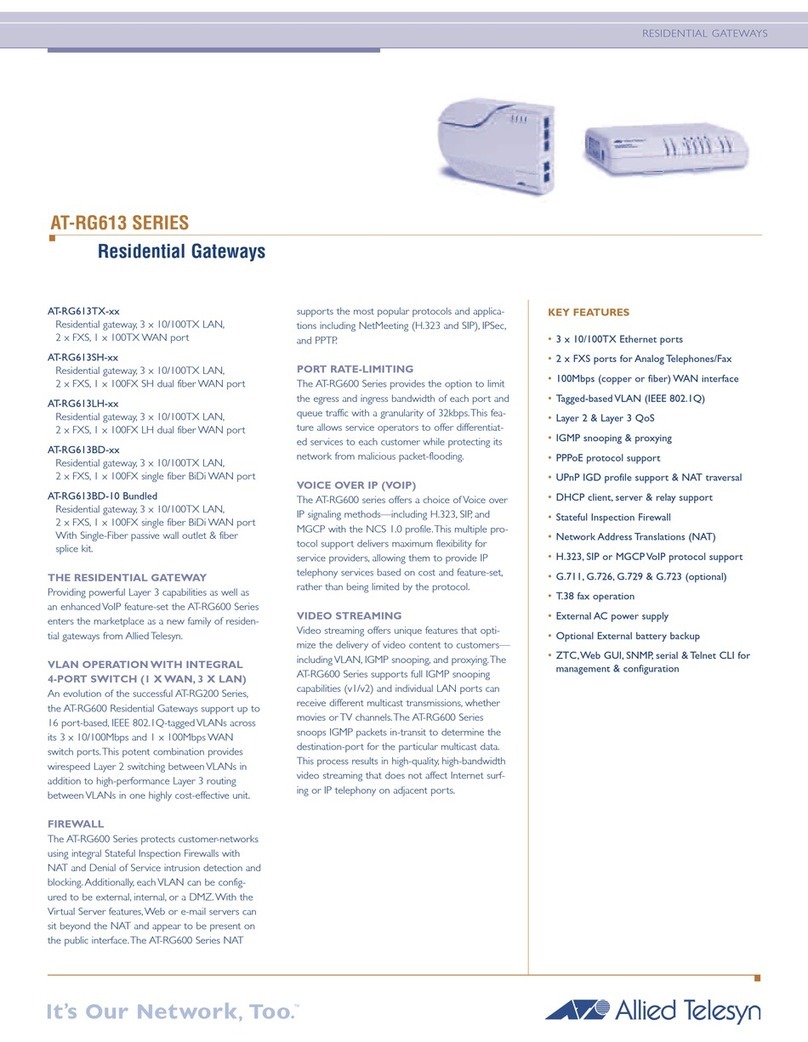 RESIDENTIAL GATEWAYS

AT-RG613 SERIES

Residential Gateways

AT-RG613TX-xx
Residential gateway, 3 x 10/100TX LAN, 2 x FXS, 1 x 100TX WAN port

AT-RG613SH-xx
Residential gateway, 3 x 10/100TX LAN, 2 x FXS, 1 x 100FX SH dual fiber WAN port

AT-RG613LH-xx
Residential gateway, 3 x 10/100TX LAN, 2 x FXS, 1 x 100FX LH dual fiber WAN port

AT-RG613BD-xx
Residential gateway, 3 x 10/100TX LAN, 2 x FXS, 1 x 100FX single fiber BiDi WAN port

AT-RG613BD-10 Bundled
Residential gateway, 3 x 10/100TX LAN, 2 x FXS, 1 x 100FX single fiber BiDi WAN port With Single-Fiber passive wall outlet & fiber splice kit.

THE RESIDENTIAL GATEWAY
Providing powerful Layer 3 capabilities as well as an enhanced VoIP feature-set the AT-RG600 Series enters the marketplace as a new family of residential gateways from Allied Telesyn.

VLAN OPERATION WITH INTEGRAL 4-PORT SWITCH (1 X WAN, 3 X LAN)
An evolution of the successful AT-RG200 Series, the AT-RG600 Residential Gateways support up to 16 port-based, IEEE 802.1Q-tagged VLANs across its 3 x 10/100Mbps and 1 x 100Mbps WAN switch ports. This potent combination provides wirespeed Layer 2 switching between VLANs in addition to high-performance Layer 3 routing between VLANs in one highly cost-effective unit.

FIREWALL
The AT-RG600 Series protects customer-networks using integral Stateful Inspection Firewalls with NAT and Denial of Service intrusion detection and blocking. Additionally, each VLAN can be configured to be external, internal, or a DMZ. With the Virtual Server features, Web or e-mail servers can sit beyond the NAT and appear to be present on the public interface. The AT-RG600 Series NAT supports the most popular protocols and applications including NetMeeting (H.323 and SIP), IPSec, and PPTP.

PORT RATE-LIMITING
The AT-RG600 Series provides the option to limit the egress and ingress bandwidth of each port and queue traffic with a granularity of 32kbps. This feature allows service operators to offer differentiated services to each customer while protecting its network from malicious packet-flooding.

VOICE OVER IP (VOIP)
The AT-RG600 series offers a choice of Voice over IP signaling methods—including H.323, SIP, and MGCP with the NCS 1.0 profile. This multiple protocol support delivers maximum flexibility for service providers, allowing them to provide IP telephony services based on cost and feature-set, rather than being limited by the protocol.

VIDEO STREAMING
Video streaming offers unique features that optimize the delivery of video content to customers—including VLAN, IGMP snooping, and proxying. The AT-RG600 Series supports full IGMP snooping capabilities (v1/v2) and individual LAN ports can receive different multicast transmissions, whether movies or TV channels. The AT-RG600 Series snoops IGMP packets in-transit to determine the destination-port for the particular multicast data. This process results in high-quality, high-bandwidth video streaming that does not affect Internet surfing or IP telephony on adjacent ports.

KEY FEATURES
• 3 x 10/100TX Ethernet ports
• 2 x FXS ports for Analog Telephones/Fax
• 100Mbps (copper or fiber) WAN interface
• Tagged-based VLAN (IEEE 802.1Q)
• Layer 2 & Layer 3 QoS
• IGMP snooping & proxying
• PPPoE protocol support
• UPnP IGD profile support & NAT traversal
• DHCP client, server & relay support
• Stateful Inspection Firewall
• Network Address Translations (NAT)
• H.323, SIP or MGCP VoIP protocol support
• G.711, G.726, G.729 & G.723 (optional)
• T.38 fax operation
• External AC power supply
• Optional External battery backup
• ZTC, Web GUI, SNMP, serial & Telnet CLI for management & configuration

It's Our Network, Too.™

Allied Telesyn